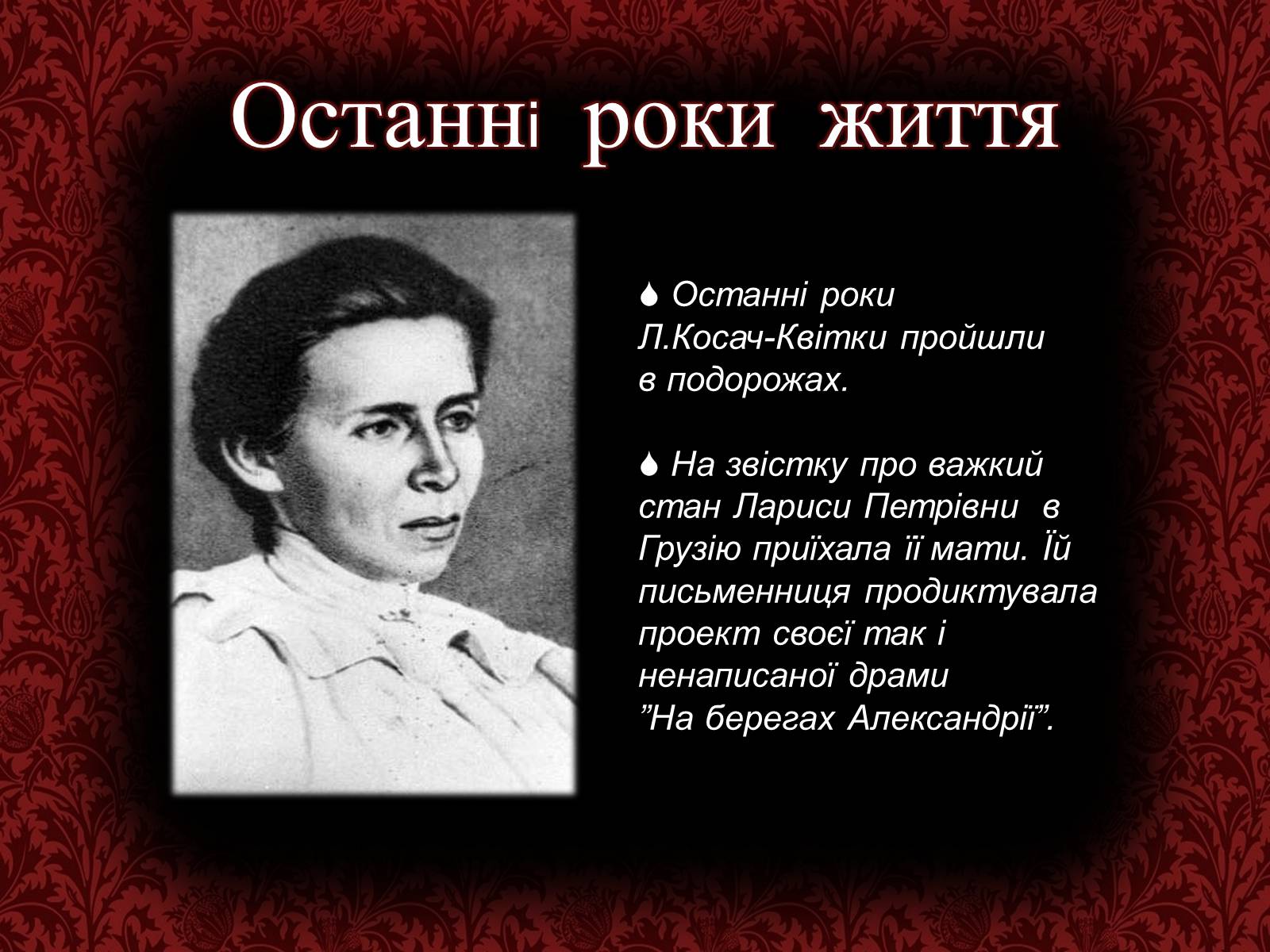 Останні роки життя

Останні роки Л.Косач-Квітки пройшли в подорожах.

На звістку про важкий стан Лариси Петрівни в Грузію приїхала її мати. Їй письменниця продиктувала проект своєї так і ненаписаної драми ”На берегах Александрії”.